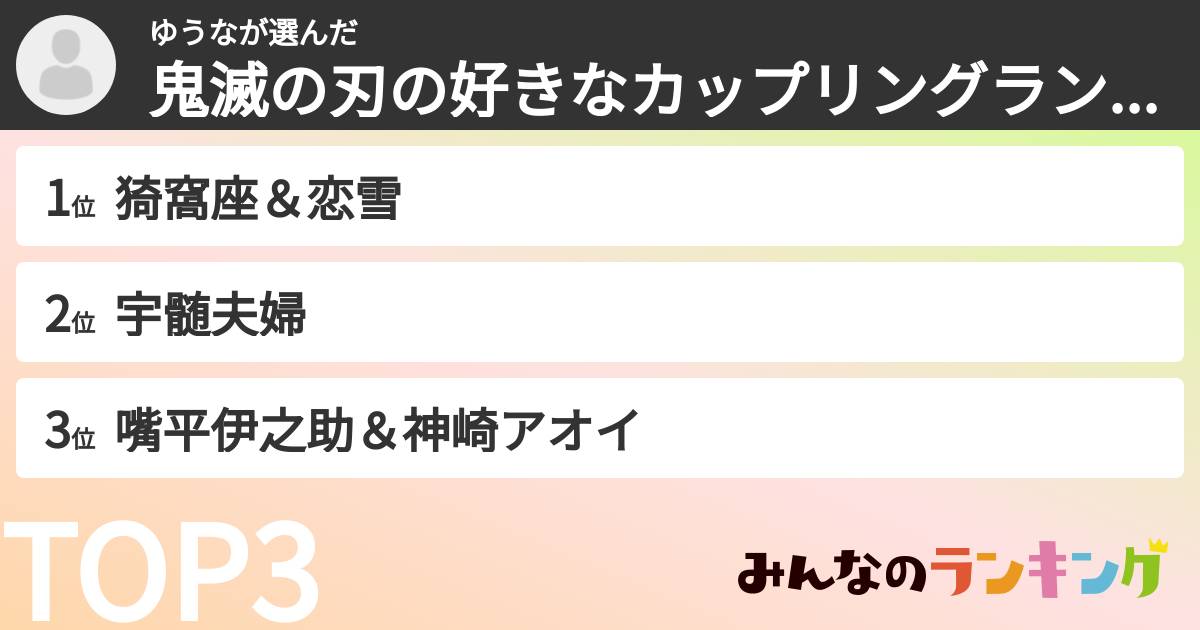 ゆうなが選んだ
鬼滅の刃の好きなカップリングラン...

1位 猗窩座＆恋雪

2位 宇髄夫婦

3位 嘴平伊之助＆神崎アオイ

TOP3

みんなのランキング